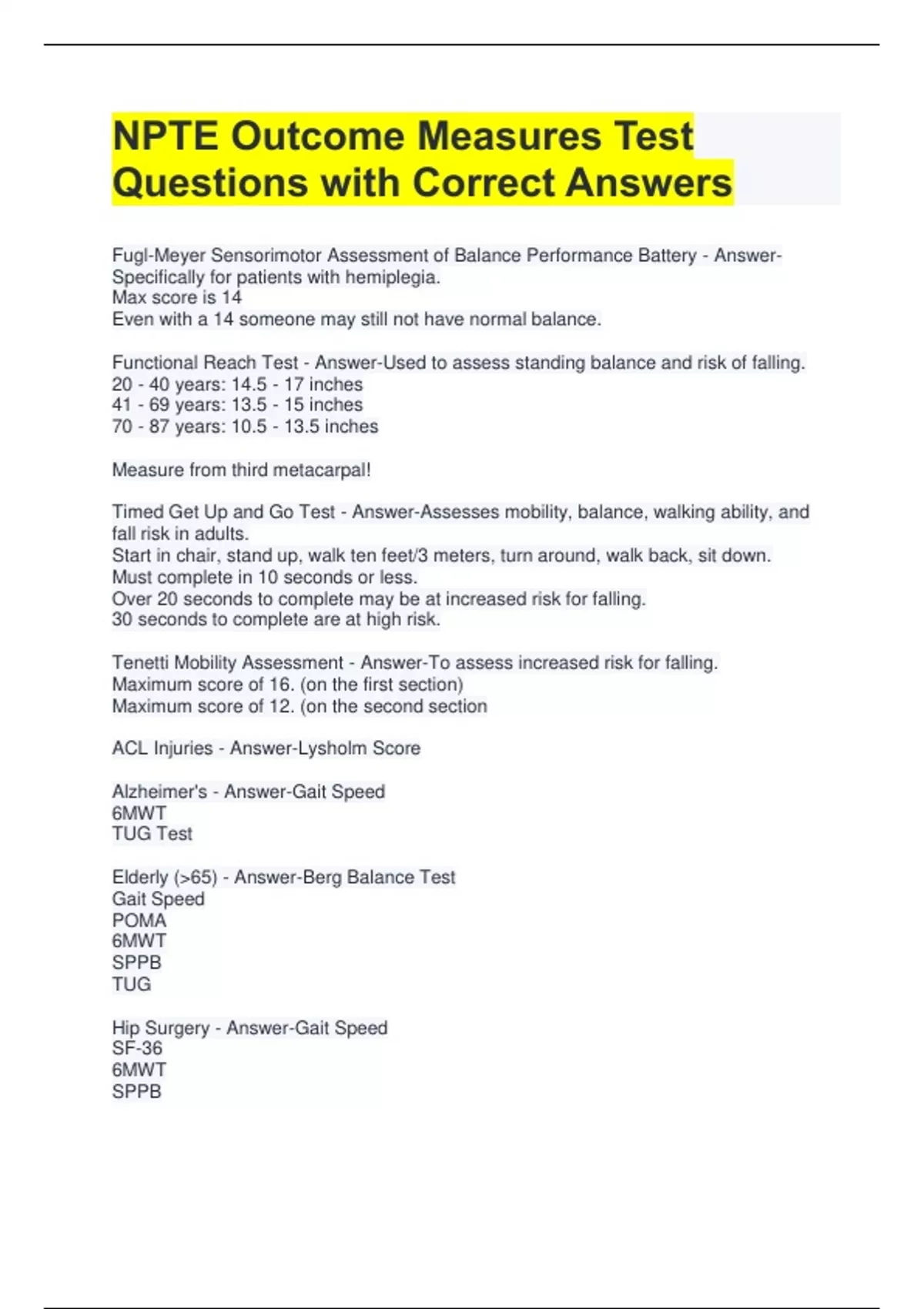 NPTE Outcome Measures Test Questions with Correct Answers

Fugl-Meyer Sensorimotor Assessment of Balance Performance Battery - Answer-Specifically for patients with hemiplegia.
Max score is 14
Even with a 14 someone may still not have normal balance.

Functional Reach Test - Answer-Used to assess standing balance and risk of falling.
20 - 40 years: 14.5 - 17 inches
41 - 69 years: 13.5 - 15 inches
70 - 87 years: 10.5 - 13.5 inches

Measure from third metacarpal!

Timed Get Up and Go Test - Answer-Assesses mobility, balance, walking ability, and fall risk in adults.
Start in chair, stand up, walk ten feet/3 meters, turn around, walk back, sit down.
Must complete in 10 seconds or less.
Over 20 seconds to complete may be at increased risk for falling.
30 seconds to complete are at high risk.

Tenetti Mobility Assessment - Answer-To assess increased risk for falling.
Maximum score of 16. (on the first section)
Maximum score of 12. (on the second section

ACL Injuries - Answer-Lysholm Score

Alzheimer's - Answer-Gait Speed
6MWT
TUG Test

Elderly (>65) - Answer-Berg Balance Test
Gait Speed
POMA
6MWT
SPPB
TUG

Hip Surgery - Answer-Gait Speed
SF-36
6MWT
SPPB